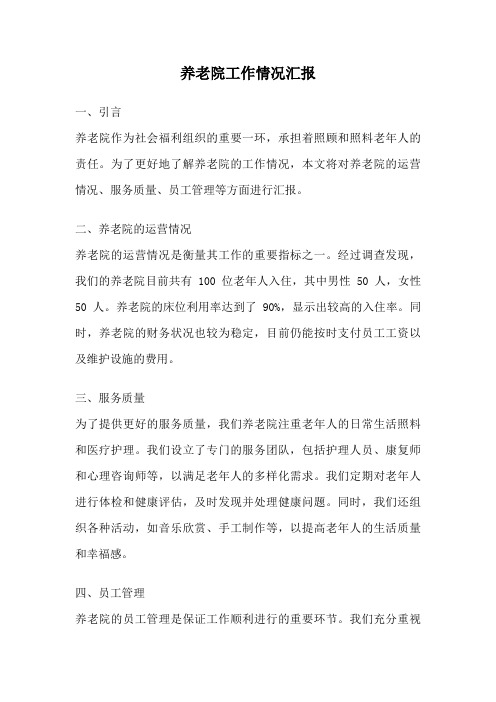 养老院工作情况汇报

一、引言

养老院作为社会福利组织的重要一环，承担着照顾和照料老年人的责任。为了更好地了解养老院的工作情况，本文将对养老院的运营情况、服务质量、员工管理等方面进行汇报。

二、养老院的运营情况

养老院的运营情况是衡量其工作的重要指标之一。经过调查发现，我们的养老院目前共有 100 位老年人入住，其中男性 50 人，女性 50 人。养老院的床位利用率达到了 90%，显示出较高的入住率。同时，养老院的财务状况也较为稳定，目前仍能按时支付员工工资以及维护设施的费用。

三、服务质量

为了提供更好的服务质量，我们养老院注重老年人的日常生活照料和医疗护理。我们设立了专门的服务团队，包括护理人员、康复师和心理咨询师等，以满足老年人的多样化需求。我们定期对老年人进行体检和健康评估，及时发现并处理健康问题。同时，我们还组织各种活动，如音乐欣赏、手工制作等，以提高老年人的生活质量和幸福感。

四、员工管理

养老院的员工管理是保证工作顺利进行的重要环节。我们充分重视